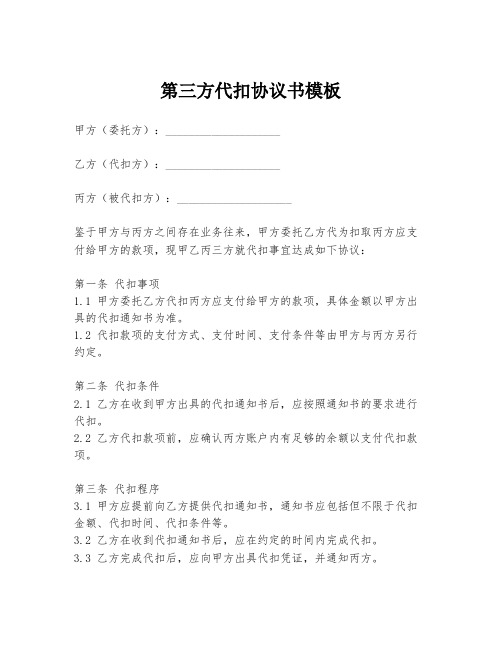 第三方代扣协议书模板

甲方（委托方）：____________________

乙方（代扣方）：____________________

丙方（被代扣方）：____________________

鉴于甲方与丙方之间存在业务往来，甲方委托乙方代为扣取丙方应支付给甲方的款项，现甲乙丙三方就代扣事宜达成如下协议：

第一条 代扣事项
1.1 甲方委托乙方代扣丙方应支付给甲方的款项，具体金额以甲方出具的代扣通知书为准。
1.2 代扣款项的支付方式、支付时间、支付条件等由甲方与丙方另行约定。

第二条 代扣条件
2.1 乙方在收到甲方出具的代扣通知书后，应按照通知书的要求进行代扣。
2.2 乙方代扣款项前，应确认丙方账户内有足够的余额以支付代扣款项。

第三条 代扣程序
3.1 甲方应提前向乙方提供代扣通知书，通知书应包括但不限于代扣金额、代扣时间、代扣条件等。
3.2 乙方在收到代扣通知书后，应在约定的时间内完成代扣。
3.3 乙方完成代扣后，应向甲方出具代扣凭证，并通知丙方。